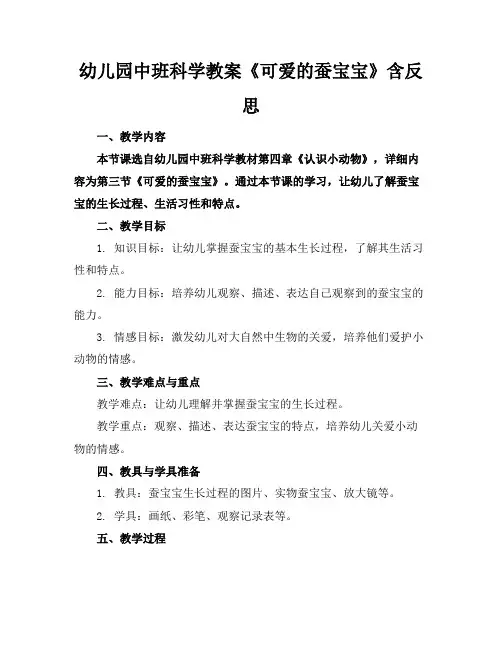 幼儿园中班科学教案《可爱的蚕宝宝》含反思

一、教学内容

本节课选自幼儿园中班科学教材第四章《认识小动物》，详细内容为第三节《可爱的蚕宝宝》。通过本节课的学习，让幼儿了解蚕宝宝的生长过程、生活习性和特点。

二、教学目标

1. 知识目标：让幼儿掌握蚕宝宝的基本生长过程，了解其生活习性和特点。

2. 能力目标：培养幼儿观察、描述、表达自己观察到的蚕宝宝的能力。

3. 情感目标：激发幼儿对大自然中生物的关爱，培养他们爱护小动物的情感。

三、教学难点与重点

教学难点：让幼儿理解并掌握蚕宝宝的生长过程。

教学重点：观察、描述、表达蚕宝宝的特点，培养幼儿关爱小动物的情感。

四、教具与学具准备

1. 教具：蚕宝宝生长过程的图片、实物蚕宝宝、放大镜等。

2. 学具：画纸、彩笔、观察记录表等。

五、教学过程